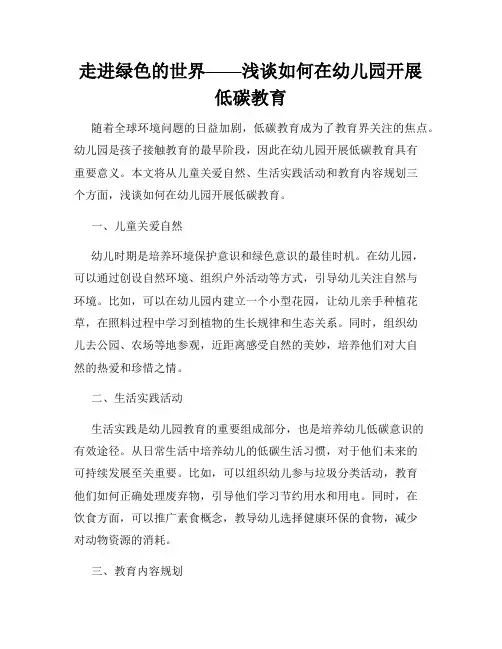 走进绿色的世界——浅谈如何在幼儿园开展低碳教育

随着全球环境问题的日益加剧，低碳教育成为了教育界关注的焦点。幼儿园是孩子接触教育的最早阶段，因此在幼儿园开展低碳教育具有重要意义。本文将从儿童关爱自然、生活实践活动和教育内容规划三个方面，浅谈如何在幼儿园开展低碳教育。

一、儿童关爱自然

幼儿时期是培养环境保护意识和绿色意识的最佳时机。在幼儿园，可以通过创设自然环境、组织户外活动等方式，引导幼儿关注自然与环境。比如，可以在幼儿园内建立一个小型花园，让幼儿亲手种植花草，在照料过程中学习到植物的生长规律和生态关系。同时，组织幼儿去公园、农场等地参观，近距离感受自然的美妙，培养他们对大自然的热爱和珍惜之情。

二、生活实践活动

生活实践是幼儿园教育的重要组成部分，也是培养幼儿低碳意识的有效途径。从日常生活中培养幼儿的低碳生活习惯，对于他们未来的可持续发展至关重要。比如，可以组织幼儿参与垃圾分类活动，教育他们如何正确处理废弃物，引导他们学习节约用水和用电。同时，在饮食方面，可以推广素食概念，教导幼儿选择健康环保的食物，减少对动物资源的消耗。

三、教育内容规划